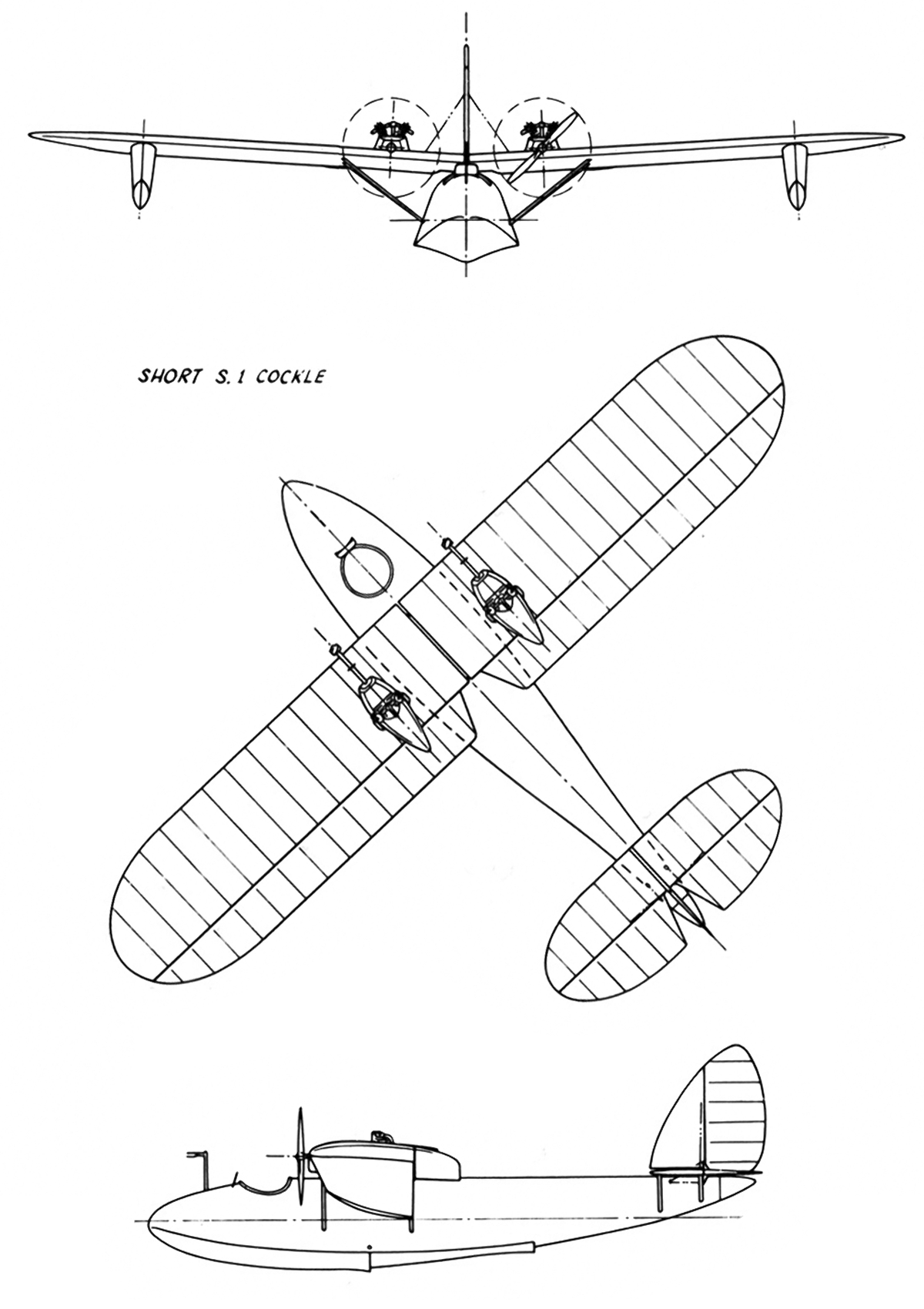 SHORT S.1 COCKLE